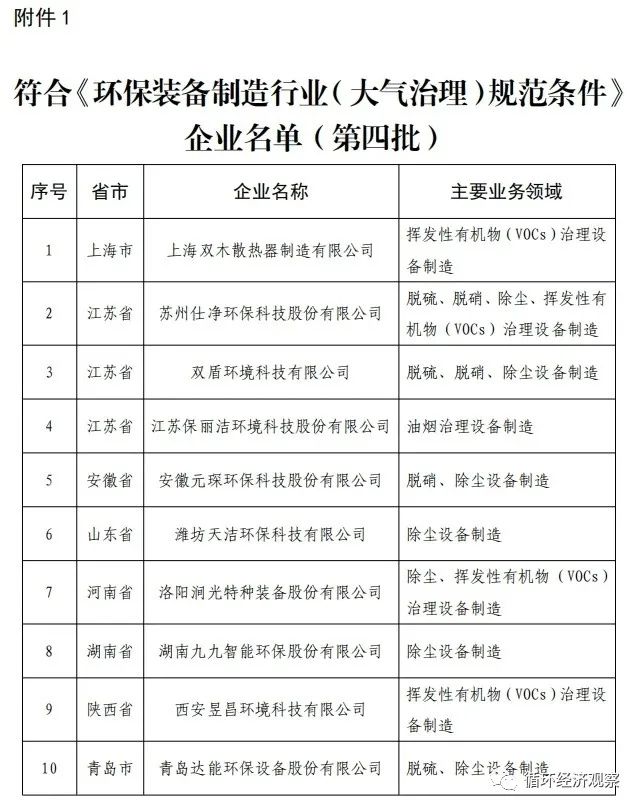 附件 1

符合《环保装备制造行业（大气治理）规范条件》企业名单（第四批）

| 序号 | 省市 | 企业名称 | 主要业务领域 |
|---|---|---|---|
| 1 | 上海市 | 上海双木散热器制造有限公司 | 挥发性有机物（VOCs）治理设备制造 |
| 2 | 江苏省 | 苏州仕净环保科技股份有限公司 | 脱硫、脱硝、除尘、挥发性有机物（VOCs）治理设备制造 |
| 3 | 江苏省 | 双盾环境科技有限公司 | 脱硫、脱硝、除尘设备制造 |
| 4 | 江苏省 | 江苏保丽洁环境科技股份有限公司 | 油烟治理设备制造 |
| 5 | 安徽省 | 安徽元琛环保科技股份有限公司 | 脱硝、除尘设备制造 |
| 6 | 山东省 | 潍坊天洁环保科技有限公司 | 除尘设备制造 |
| 7 | 河南省 | 洛阳涧光特种装备股份有限公司 | 除尘、挥发性有机物（VOCs）治理设备制造 |
| 8 | 湖南省 | 湖南九九智能环保股份有限公司 | 除尘设备制造 |
| 9 | 陕西省 | 西安昱昌环境科技有限公司 | 挥发性有机物（VOCs）治理设备制造 |
| 10 | 青岛市 | 青岛达能环保设备股份有限公司 | 脱硫、除尘设备制造 |

循环经济观察